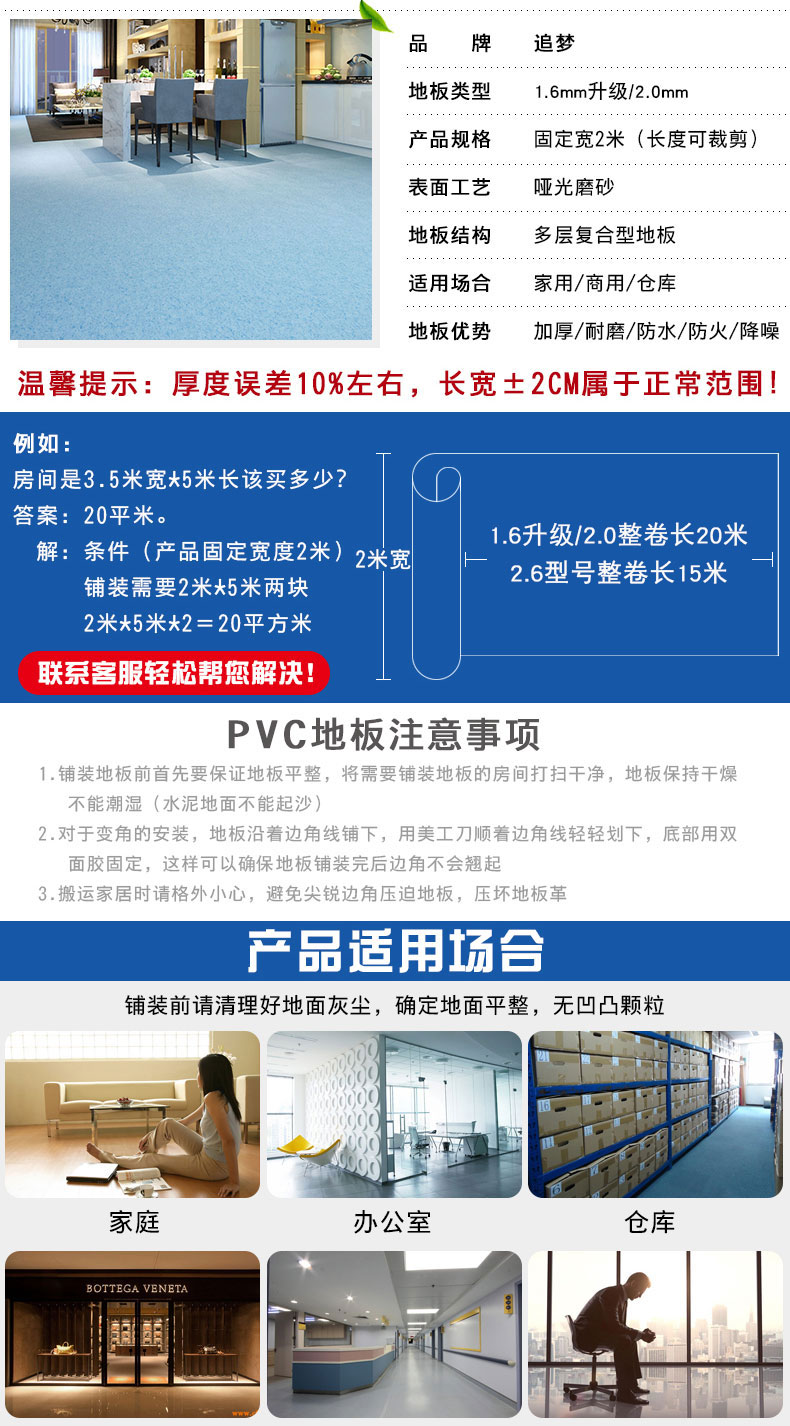 | 品　　牌 | 追梦 |
|---|---|
| 地板类型 | 1.6mm升级/2.0mm |
| 产品规格 | 固定宽2米（长度可裁剪） |
| 表面工艺 | 哑光磨砂 |
| 地板结构 | 多层复合型地板 |
| 适用场合 | 家用/商用/仓库 |
| 地板优势 | 加厚/耐磨/防水/防火/降噪 |

温馨提示：厚度误差10%左右，长宽±2CM属于正常范围！

例如：
房间是3.5米宽*5米长该买多少？
答案：20平米。
解：条件（产品固定宽度2米）
铺装需要2米*5米两块
2米*5米*2＝20平方米

联系客服轻松帮您解决！

2米宽

1.6升级/2.0整卷长20米
2.6型号整卷长15米

PVC地板注意事项

1.铺装地板前首先要保证地板平整，将需要铺装地板的房间打扫干净，地板保持干燥不能潮湿（水泥地面不能起沙）
2.对于变角的安装，地板沿着边角线铺下，用美工刀顺着边角线轻轻划下，底部用双面胶固定，这样可以确保地板铺装完后边角不会翘起
3.搬运家居时请格外小心，避免尖锐边角压迫地板，压坏地板革

产品适用场合

铺装前请清理好地面灰尘，确定地面平整，无凹凸颗粒

家庭　办公室　仓库

BOTTEGA VENETA